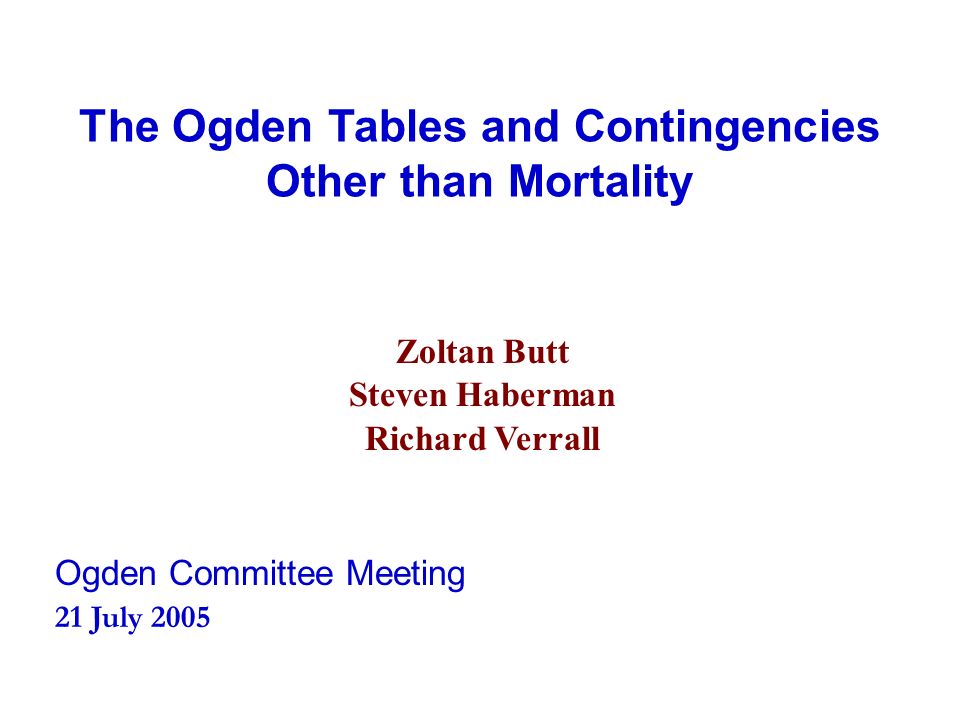 The Ogden Tables and Contingencies Other than Mortality

Zoltan Butt
Steven Haberman
Richard Verrall

Ogden Committee Meeting
21 July 2005